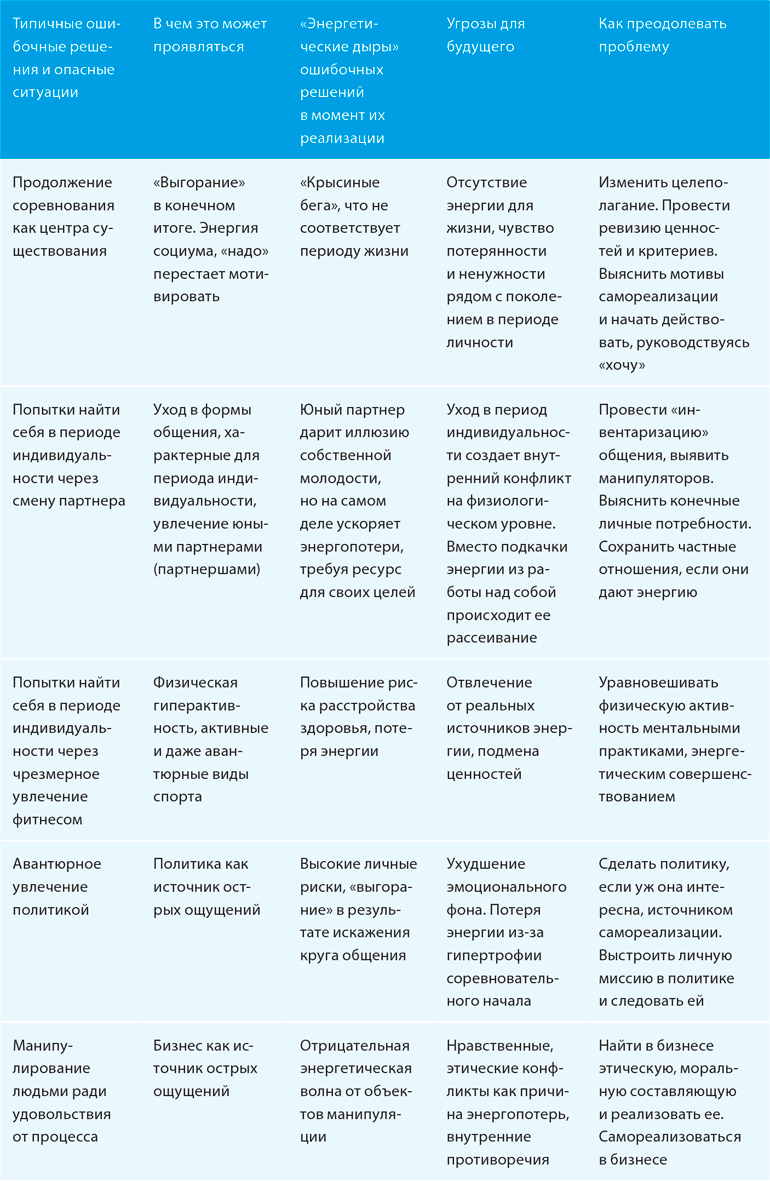 | Типичные ошибочные решения и опасные ситуации | В чем это может проявляться | «Энергетические дыры» ошибочных решений в момент их реализации | Угрозы для будущего | Как преодолевать проблему |
|---|---|---|---|---|
| Продолжение соревнования как центра существования | «Выгорание» в конечном итоге. Энергия социума, «надо» перестает мотивировать | «Крысиные бега», что не соответствует периоду жизни | Отсутствие энергии для жизни, чувство потерянности и ненужности рядом с поколением в периоде личности | Изменить целеполагание. Провести ревизию ценностей и критериев. Выяснить мотивы самореализации и начать действовать, руководствуясь «хочу» |
| Попытки найти себя в периоде индивидуальности через смену партнера | Уход в формы общения, характерные для периода индивидуальности, увлечение юными партнерами (партнершами) | Юный партнер дарит иллюзию собственной молодости, но на самом деле ускоряет энергопотери, требуя ресурс для своих целей | Уход в период индивидуальности создает внутренний конфликт на физиологическом уровне. Вместо подкачки энергии из работы над собой происходит ее рассеивание | Провести «инвентаризацию» общения, выявить манипуляторов. Выяснить конечные личные потребности. Сохранить частные отношения, если они дают энергию |
| Попытки найти себя в периоде индивидуальности через чрезмерное увлечение фитнесом | Физическая гиперактивность, активные и даже авантюрные виды спорта | Повышение риска расстройства здоровья, потеря энергии | Отвлечение от реальных источников энергии, подмена ценностей | Уравновешивать физическую активность ментальными практиками, энергетическим совершенствованием |
| Авантюрное увлечение политикой | Политика как источник острых ощущений | Высокие личные риски, «выгорание» в результате искажения круга общения | Ухудшение эмоционального фона. Потеря энергии из-за гипертрофии соревновательного начала | Сделать политику, если уж она интересна, источником самореализации. Выстроить личную миссию в политике и следовать ей |
| Манипулирование людьми ради удовольствия от процесса | Бизнес как источник острых ощущений | Отрицательная энергетическая волна от объектов манипуляции | Нравственные, этические конфликты как причина энергопотерь, внутренние противоречия | Найти в бизнесе этическую, моральную составляющую и реализовать ее. Самореализоваться в бизнесе |